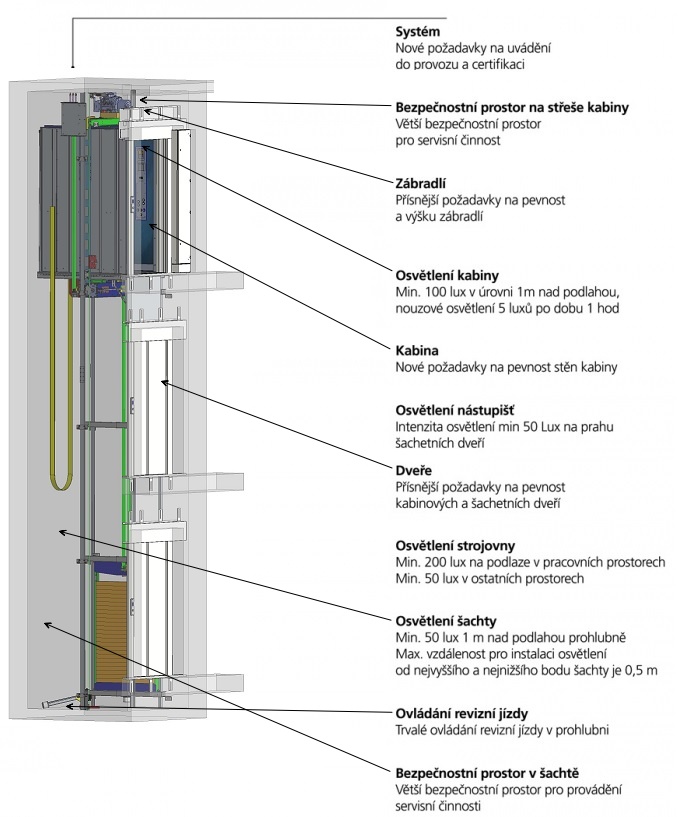 **Systém**
Nové požadavky na uvádění do provozu a certifikaci

**Bezpečnostní prostor na střeše kabiny**
Větší bezpečnostní prostor pro servisní činnost

**Zábradlí**
Přísnější požadavky na pevnost a výšku zábradlí

**Osvětlení kabiny**
Min. 100 lux v úrovni 1m nad podlahou, nouzové osvětlení 5 luxů po dobu 1 hod

**Kabina**
Nové požadavky na pevnost stěn kabiny

**Osvětlení nástupišť**
Intenzita osvětlení min 50 Lux na prahu šachetních dveří

**Dveře**
Přísnější požadavky na pevnost kabinových a šachetních dveří

**Osvětlení strojovny**
Min. 200 lux na podlaze v pracovních prostorech
Min. 50 lux v ostatních prostorech

**Osvětlení šachty**
Min. 50 lux 1 m nad podlahou prohlubně
Max. vzdálenost pro instalaci osvětlení od nejvyššího a nejnižšího bodu šachty je 0,5 m

**Ovládání revizní jízdy**
Trvalé ovládání revizní jízdy v prohlubni

**Bezpečnostní prostor v šachtě**
Větší bezpečnostní prostor pro provádění servisní činnosti